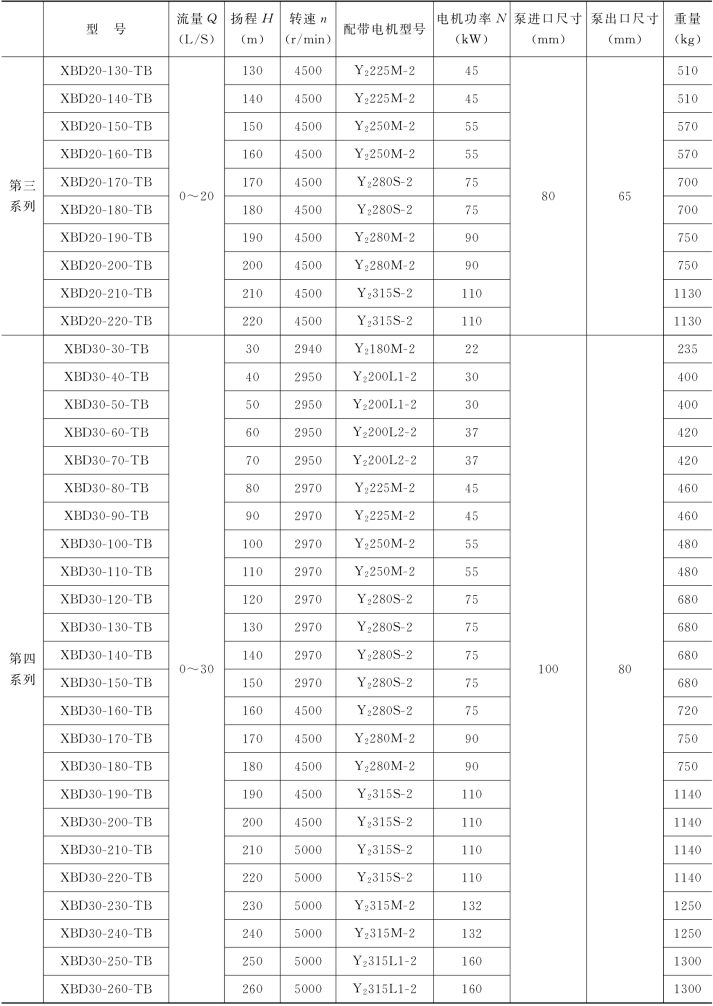 |  | 型　号 | 流量 $Q$ (L/S) | 扬程 $H$ (m) | 转速 $n$ (r/min) | 配带电机型号 | 电机功率 $N$ (kW) | 泵进口尺寸 (mm) | 泵出口尺寸 (mm) | 重量 (kg) |
|---|---|---|---|---|---|---|---|---|---|
| 第三系列 | XBD20-130-TB | 0～20 | 130 | 4500 | $Y_2$225M-2 | 45 | 80 | 65 | 510 |
|  | XBD20-140-TB |  | 140 | 4500 | $Y_2$225M-2 | 45 |  |  | 510 |
|  | XBD20-150-TB |  | 150 | 4500 | $Y_2$250M-2 | 55 |  |  | 570 |
|  | XBD20-160-TB |  | 160 | 4500 | $Y_2$250M-2 | 55 |  |  | 570 |
|  | XBD20-170-TB |  | 170 | 4500 | $Y_2$280S-2 | 75 |  |  | 700 |
|  | XBD20-180-TB |  | 180 | 4500 | $Y_2$280S-2 | 75 |  |  | 700 |
|  | XBD20-190-TB |  | 190 | 4500 | $Y_2$280M-2 | 90 |  |  | 750 |
|  | XBD20-200-TB |  | 200 | 4500 | $Y_2$280M-2 | 90 |  |  | 750 |
|  | XBD20-210-TB |  | 210 | 4500 | $Y_2$315S-2 | 110 |  |  | 1130 |
|  | XBD20-220-TB |  | 220 | 4500 | $Y_2$315S-2 | 110 |  |  | 1130 |
| 第四系列 | XBD30-30-TB | 0～30 | 30 | 2940 | $Y_2$180M-2 | 22 | 100 | 80 | 235 |
|  | XBD30-40-TB |  | 40 | 2950 | $Y_2$200L1-2 | 30 |  |  | 400 |
|  | XBD30-50-TB |  | 50 | 2950 | $Y_2$200L1-2 | 30 |  |  | 400 |
|  | XBD30-60-TB |  | 60 | 2950 | $Y_2$200L2-2 | 37 |  |  | 420 |
|  | XBD30-70-TB |  | 70 | 2950 | $Y_2$200L2-2 | 37 |  |  | 420 |
|  | XBD30-80-TB |  | 80 | 2970 | $Y_2$225M-2 | 45 |  |  | 460 |
|  | XBD30-90-TB |  | 90 | 2970 | $Y_2$225M-2 | 45 |  |  | 460 |
|  | XBD30-100-TB |  | 100 | 2970 | $Y_2$250M-2 | 55 |  |  | 480 |
|  | XBD30-110-TB |  | 110 | 2970 | $Y_2$250M-2 | 55 |  |  | 480 |
|  | XBD30-120-TB |  | 120 | 2970 | $Y_2$280S-2 | 75 |  |  | 680 |
|  | XBD30-130-TB |  | 130 | 2970 | $Y_2$280S-2 | 75 |  |  | 680 |
|  | XBD30-140-TB |  | 140 | 2970 | $Y_2$280S-2 | 75 |  |  | 680 |
|  | XBD30-150-TB |  | 150 | 2970 | $Y_2$280S-2 | 75 |  |  | 680 |
|  | XBD30-160-TB |  | 160 | 4500 | $Y_2$280S-2 | 75 |  |  | 720 |
|  | XBD30-170-TB |  | 170 | 4500 | $Y_2$280M-2 | 90 |  |  | 750 |
|  | XBD30-180-TB |  | 180 | 4500 | $Y_2$280M-2 | 90 |  |  | 750 |
|  | XBD30-190-TB |  | 190 | 4500 | $Y_2$315S-2 | 110 |  |  | 1140 |
|  | XBD30-200-TB |  | 200 | 4500 | $Y_2$315S-2 | 110 |  |  | 1140 |
|  | XBD30-210-TB |  | 210 | 5000 | $Y_2$315S-2 | 110 |  |  | 1140 |
|  | XBD30-220-TB |  | 220 | 5000 | $Y_2$315S-2 | 110 |  |  | 1140 |
|  | XBD30-230-TB |  | 230 | 5000 | $Y_2$315M-2 | 132 |  |  | 1250 |
|  | XBD30-240-TB |  | 240 | 5000 | $Y_2$315M-2 | 132 |  |  | 1250 |
|  | XBD30-250-TB |  | 250 | 5000 | $Y_2$315L1-2 | 160 |  |  | 1300 |
|  | XBD30-260-TB |  | 260 | 5000 | $Y_2$315L1-2 | 160 |  |  | 1300 |